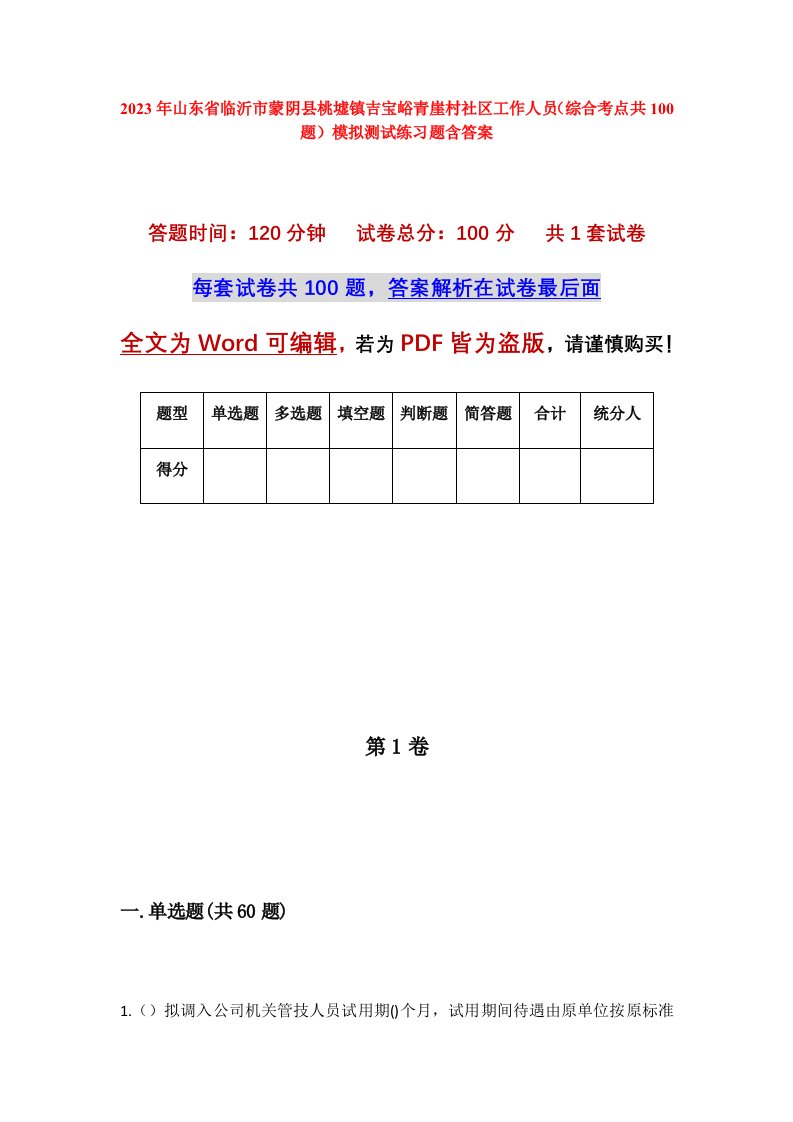 2023年山东省临沂市蒙阴县桃墟镇吉宝峪青崖村社区工作人员(综合考点共100题)模拟测试练习题含答案

答题时间：120分钟　试卷总分：100分　共1套试卷

每套试卷共100题，答案解析在试卷最后面

全文为Word可编辑，若为PDF皆为盗版，请谨慎购买！

| 题型 | 单选题 | 多选题 | 填空题 | 判断题 | 简答题 | 合计 | 统分人 |
|---|---|---|---|---|---|---|---|
| 得分 | | | | | | | |

第1卷

一.单选题(共60题)

1.（）拟调入公司机关管技人员试用期()个月，试用期间待遇由原单位按原标准